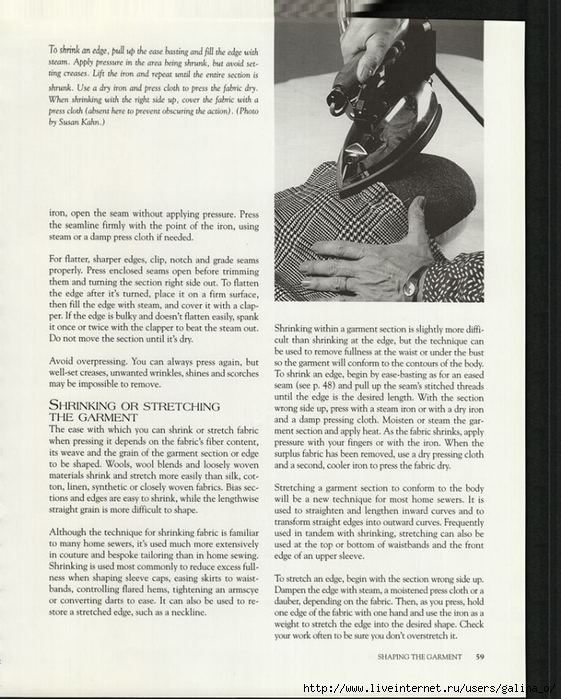 To shrink an edge, pull up the ease basting and fill the edge with steam. Apply pressure in the area being shrunk, but avoid setting creases. Lift the iron and repeat until the entire section is shrunk. Use a dry iron and press cloth to press the fabric dry. When shrinking with the right side up, cover the fabric with a press cloth (absent here to prevent obscuring the action). (Photo by Susan Kahn.)

iron, open the seam without applying pressure. Press the seamline firmly with the point of the iron, using steam or a damp press cloth if needed.

For flatter, sharper edges, clip, notch and grade seams properly. Press enclosed seams open before trimming them and turning the section right side out. To flatten the edge after it's turned, place it on a firm surface, then fill the edge with steam, and cover it with a clapper. If the edge is bulky and doesn't flatten easily, spank it once or twice with the clapper to beat the steam out. Do not move the section until it's dry.

Avoid overpressing. You can always press again, but well-set creases, unwanted wrinkles, shines and scorches may be impossible to remove.

SHRINKING OR STRETCHING THE GARMENT

The ease with which you can shrink or stretch fabric when pressing it depends on the fabric's fiber content, its weave and the grain of the garment section or edge to be shaped. Wools, wool blends and loosely woven materials shrink and stretch more easily than silk, cotton, linen, synthetic or closely woven fabrics. Bias sections and edges are easy to shrink, while the lengthwise straight grain is more difficult to shape.

Although the technique for shrinking fabric is familiar to many home sewers, it's used much more extensively in couture and bespoke tailoring than in home sewing. Shrinking is used most commonly to reduce excess fullness when shaping sleeve caps, easing skirts to waistbands, controlling flared hems, tightening an armscye or converting darts to ease. It can also be used to restore a stretched edge, such as a neckline.

Shrinking within a garment section is slightly more difficult than shrinking at the edge, but the technique can be used to remove fullness at the waist or under the bust so the garment will conform to the contours of the body. To shrink an edge, begin by ease-basting as for an eased seam (see p. 48) and pull up the seam's stitched threads until the edge is the desired length. With the section wrong side up, press with a steam iron or with a dry iron and a damp pressing cloth. Moisten or steam the garment section and apply heat. As the fabric shrinks, apply pressure with your fingers or with the iron. When the surplus fabric has been removed, use a dry pressing cloth and a second, cooler iron to press the fabric dry.

Stretching a garment section to conform to the body will be a new technique for most home sewers. It is used to straighten and lengthen inward curves and to transform straight edges into outward curves. Frequently used in tandem with shrinking, stretching can also be used at the top or bottom of waistbands and the front edge of an upper sleeve.

To stretch an edge, begin with the section wrong side up. Dampen the edge with steam, a moistened press cloth or a dauber, depending on the fabric. Then, as you press, hold one edge of the fabric with one hand and use the iron as a weight to stretch the edge into the desired shape. Check your work often to be sure you don't overstretch it.

SHAPING THE GARMENT 59

http://www.liveinternet.ru/users/galina_o/